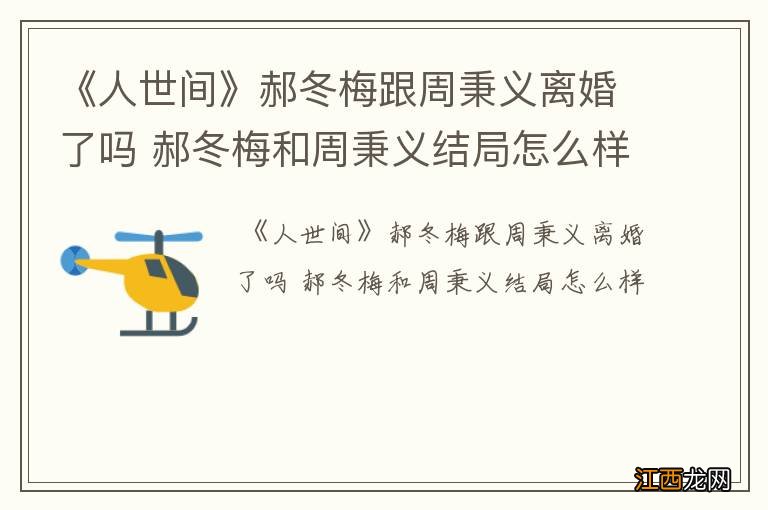 《人世间》郝冬梅跟周秉义离婚了吗 郝冬梅和周秉义结局怎么样

《人世间》郝冬梅跟周秉义离婚了吗 郝冬梅和周秉义结局怎么样

江西龙网